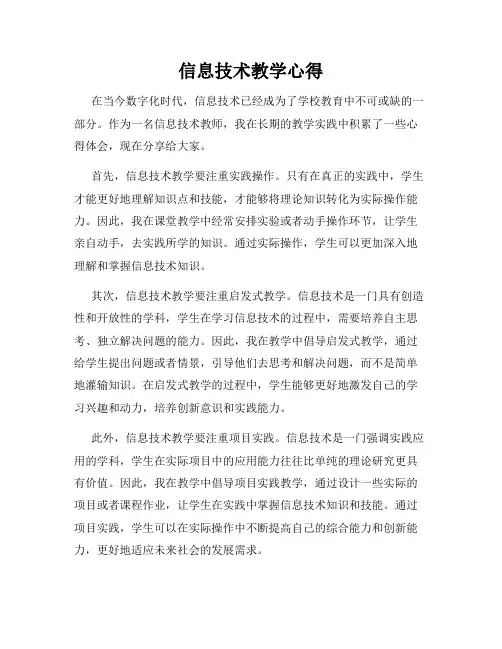 信息技术教学心得

在当今数字化时代，信息技术已经成为了学校教育中不可或缺的一部分。作为一名信息技术教师，我在长期的教学实践中积累了一些心得体会，现在分享给大家。

首先，信息技术教学要注重实践操作。只有在真正的实践中，学生才能更好地理解知识点和技能，才能够将理论知识转化为实际操作能力。因此，我在课堂教学中经常安排实验或者动手操作环节，让学生亲自动手，去实践所学的知识。通过实际操作，学生可以更加深入地理解和掌握信息技术知识。

其次，信息技术教学要注重启发式教学。信息技术是一门具有创造性和开放性的学科，学生在学习信息技术的过程中，需要培养自主思考、独立解决问题的能力。因此，我在教学中倡导启发式教学，通过给学生提出问题或者情景，引导他们去思考和解决问题，而不是简单地灌输知识。在启发式教学的过程中，学生能够更好地激发自己的学习兴趣和动力，培养创新意识和实践能力。

此外，信息技术教学要注重项目实践。信息技术是一门强调实践应用的学科，学生在实际项目中的应用能力往往比单纯的理论研究更具有价值。因此，我在教学中倡导项目实践教学，通过设计一些实际的项目或者课程作业，让学生在实践中掌握信息技术知识和技能。通过项目实践，学生可以在实际操作中不断提高自己的综合能力和创新能力，更好地适应未来社会的发展需求。